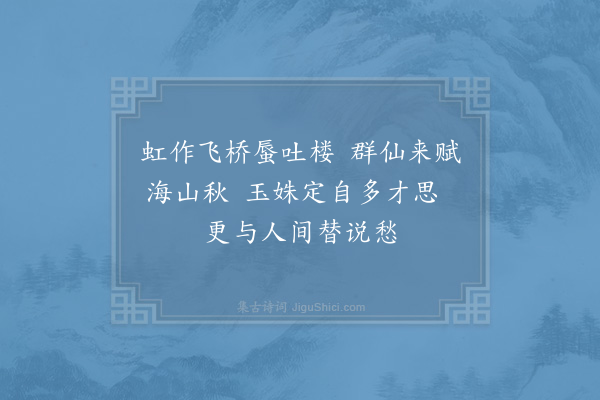 虹作飞桥蜃吐楼　群仙来赋海山秋　玉姝定自多才思　更与人间替说愁

集古诗词 JiguShici.com